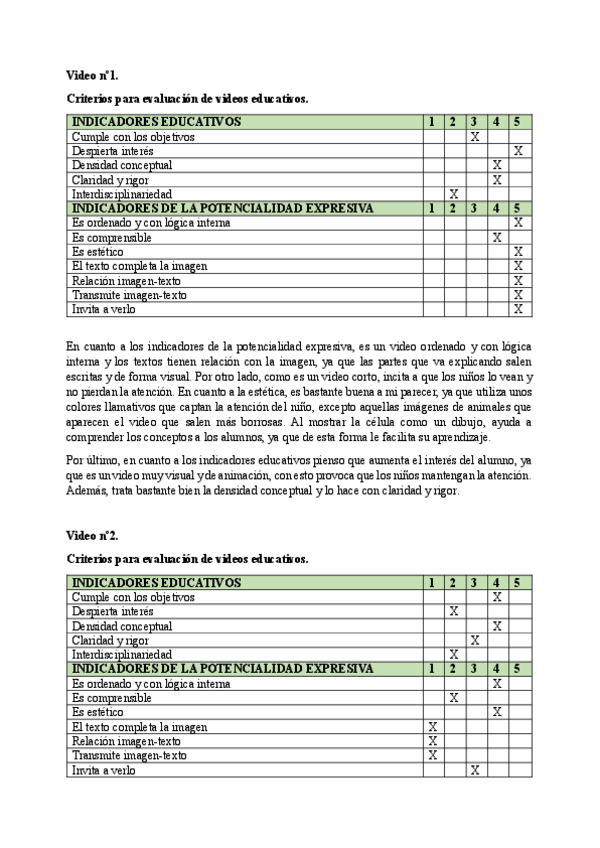 Video nº1.

Criterios para evaluación de videos educativos.

| INDICADORES EDUCATIVOS | 1 | 2 | 3 | 4 | 5 |
|---|---|---|---|---|---|
| Cumple con los objetivos | | | X | | |
| Despierta interés | | | | | X |
| Densidad conceptual | | | | X | |
| Claridad y rigor | | | | X | |
| Interdisciplinariedad | | X | | | |
| INDICADORES DE LA POTENCIALIDAD EXPRESIVA | 1 | 2 | 3 | 4 | 5 |
| Es ordenado y con lógica interna | | | | | X |
| Es comprensible | | | | X | |
| Es estético | | | | | X |
| El texto completa la imagen | | | | | X |
| Relación imagen-texto | | | | | X |
| Transmite imagen-texto | | | | | X |
| Invita a verlo | | | | | X |

En cuanto a los indicadores de la potencialidad expresiva, es un video ordenado y con lógica interna y los textos tienen relación con la imagen, ya que las partes que va explicando salen escritas y de forma visual. Por otro lado, como es un video corto, incita a que los niños lo vean y no pierdan la atención. En cuanto a la estética, es bastante buena a mi parecer, ya que utiliza unos colores llamativos que captan la atención del niño, excepto aquellas imágenes de animales que aparecen el video que salen más borrosas. Al mostrar la célula como un dibujo, ayuda a comprender los conceptos a los alumnos, ya que de esta forma le facilita su aprendizaje.

Por último, en cuanto a los indicadores educativos pienso que aumenta el interés del alumno, ya que es un video muy visual y de animación, con esto provoca que los niños mantengan la atención. Además, trata bastante bien la densidad conceptual y lo hace con claridad y rigor.

Video nº2.

Criterios para evaluación de videos educativos.

| INDICADORES EDUCATIVOS | 1 | 2 | 3 | 4 | 5 |
|---|---|---|---|---|---|
| Cumple con los objetivos | | | | X | |
| Despierta interés | | X | | | |
| Densidad conceptual | | | | X | |
| Claridad y rigor | | | X | | |
| Interdisciplinariedad | | X | | | |
| INDICADORES DE LA POTENCIALIDAD EXPRESIVA | 1 | 2 | 3 | 4 | 5 |
| Es ordenado y con lógica interna | | | | X | |
| Es comprensible | | X | | | |
| Es estético | | | | X | |
| El texto completa la imagen | X | | | | |
| Relación imagen-texto | X | | | | |
| Transmite imagen-texto | X | | | | |
| Invita a verlo | | | X | | |